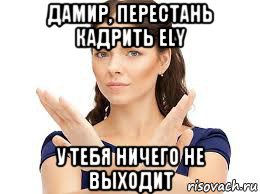 ДАМИР, ПЕРЕСТАНЬ КАДРИТЬ ELY

У ТЕБЯ НИЧЕГО НЕ ВЫХОДИТ

risovach.ru